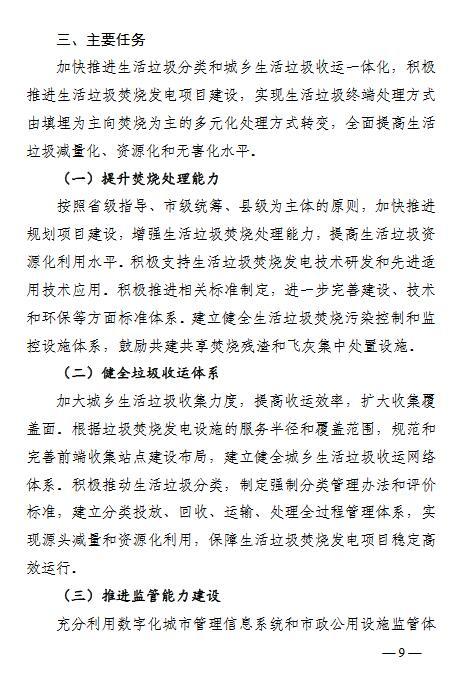 三、主要任务

加快推进生活垃圾分类和城乡生活垃圾收运一体化，积极推进生活垃圾焚烧发电项目建设，实现生活垃圾终端处理方式由填埋为主向焚烧为主的多元化处理方式转变，全面提高生活垃圾减量化、资源化和无害化水平。

（一）提升焚烧处理能力

按照省级指导、市级统筹、县级为主体的原则，加快推进规划项目建设，增强生活垃圾焚烧处理能力，提高生活垃圾资源化利用水平。积极支持生活垃圾焚烧发电技术研发和先进适用技术应用。积极推进相关标准制定，进一步完善建设、技术和环保等方面标准体系。建立健全生活垃圾焚烧污染控制和监控设施体系，鼓励共建共享焚烧残渣和飞灰集中处置设施。

（二）健全垃圾收运体系

加大城乡生活垃圾收集力度，提高收运效率，扩大收集覆盖面。根据垃圾焚烧发电设施的服务半径和覆盖范围，规范和完善前端收集站点建设布局，建立健全城乡生活垃圾收运网络体系。积极推动生活垃圾分类，制定强制分类管理办法和评价标准，建立分类投放、回收、运输、处理全过程管理体系，实现源头减量和资源化利用，保障生活垃圾焚烧发电项目稳定高效运行。

（三）推进监管能力建设

充分利用数字化城市管理信息系统和市政公用设施监管体

—9—